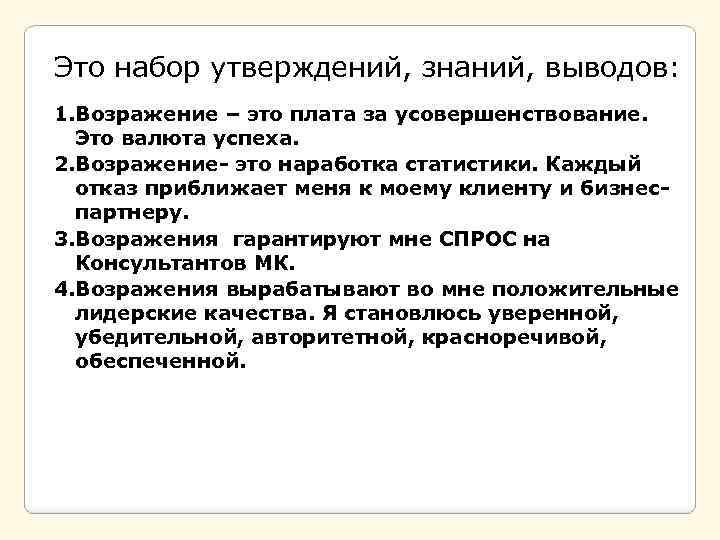 Это набор утверждений, знаний, выводов:

1.Возражение – это плата за усовершенствование. Это валюта успеха.

2.Возражение- это наработка статистики. Каждый отказ приближает меня к моему клиенту и бизнес-партнеру.

3.Возражения гарантируют мне СПРОС на Консультантов МК.

4.Возражения вырабатывают во мне положительные лидерские качества. Я становлюсь уверенной, убедительной, авторитетной, красноречивой, обеспеченной.